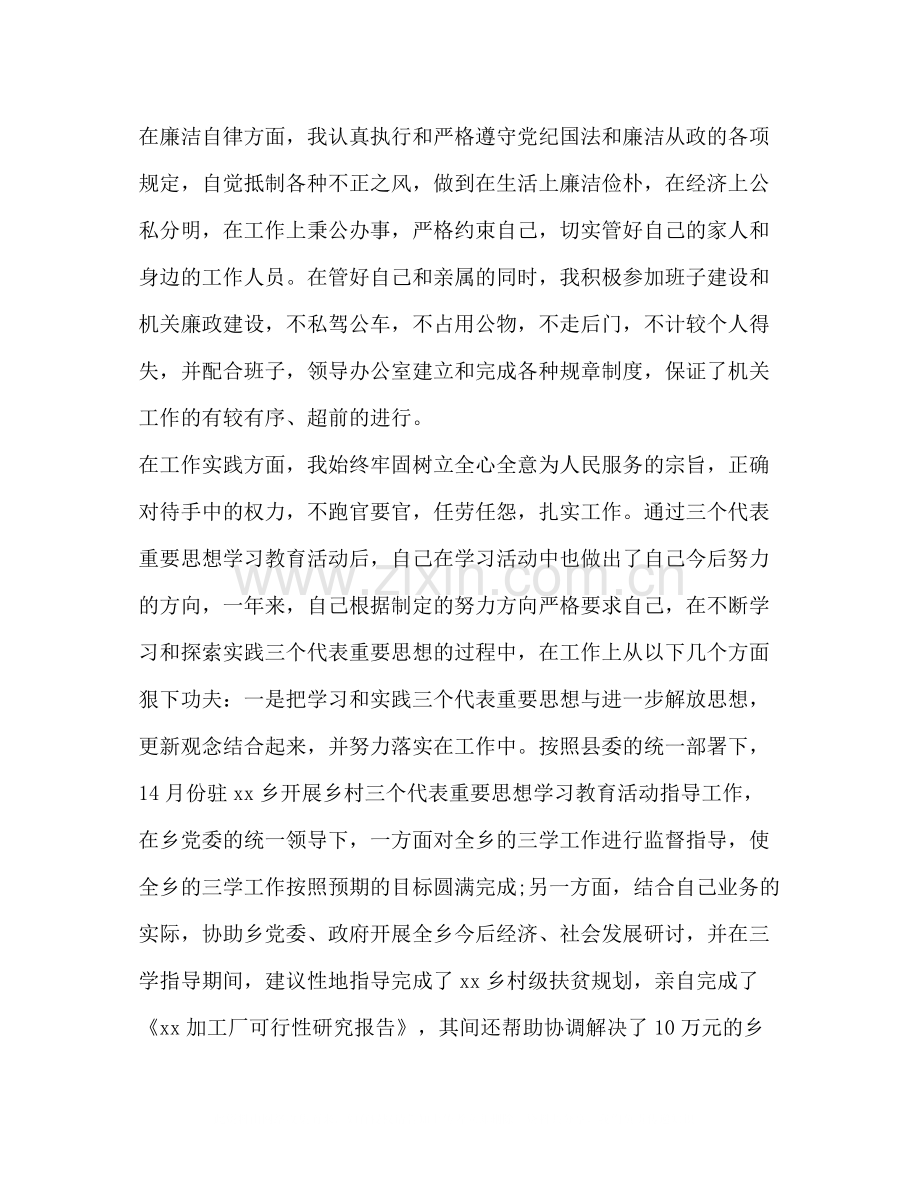 在廉洁自律方面，我认真执行和严格遵守党纪国法和廉洁从政的各项规定，自觉抵制各种不正之风，做到在生活上廉洁俭朴，在经济上公私分明，在工作上秉公办事，严格约束自己，切实管好自己的家人和身边的工作人员。在管好自己和亲属的同时，我积极参加班子建设和机关廉政建设，不私驾公车，不占用公物，不走后门，不计较个人得失，并配合班子，领导办公室建立和完成各种规章制度，保证了机关工作的有较有序、超前的进行。

在工作实践方面，我始终牢固树立全心全意为人民服务的宗旨，正确对待手中的权力，不跑官要官，任劳任怨，扎实工作。通过三个代表重要思想学习教育活动后，自己在学习活动中也做出了自己今后努力的方向，一年来，自己根据制定的努力方向严格要求自己，在不断学习和探索实践三个代表重要思想的过程中，在工作上从以下几个方面狠下功夫：一是把学习和实践三个代表重要思想与进一步解放思想，更新观念结合起来，并努力落实在工作中。按照县委的统一部署下，14月份驻xx乡开展乡村三个代表重要思想学习教育活动指导工作，在乡党委的统一领导下，一方面对全乡的三学工作进行监督指导，使全乡的三学工作按照预期的目标圆满完成;另一方面，结合自己业务的实际，协助乡党委、政府开展全乡今后经济、社会发展研讨，并在三学指导期间，建议性地指导完成了xx乡村级扶贫规划，亲自完成了《xx加工厂可行性研究报告》，其间还帮助协调解决了10万元的乡

www.zixin.com.cn